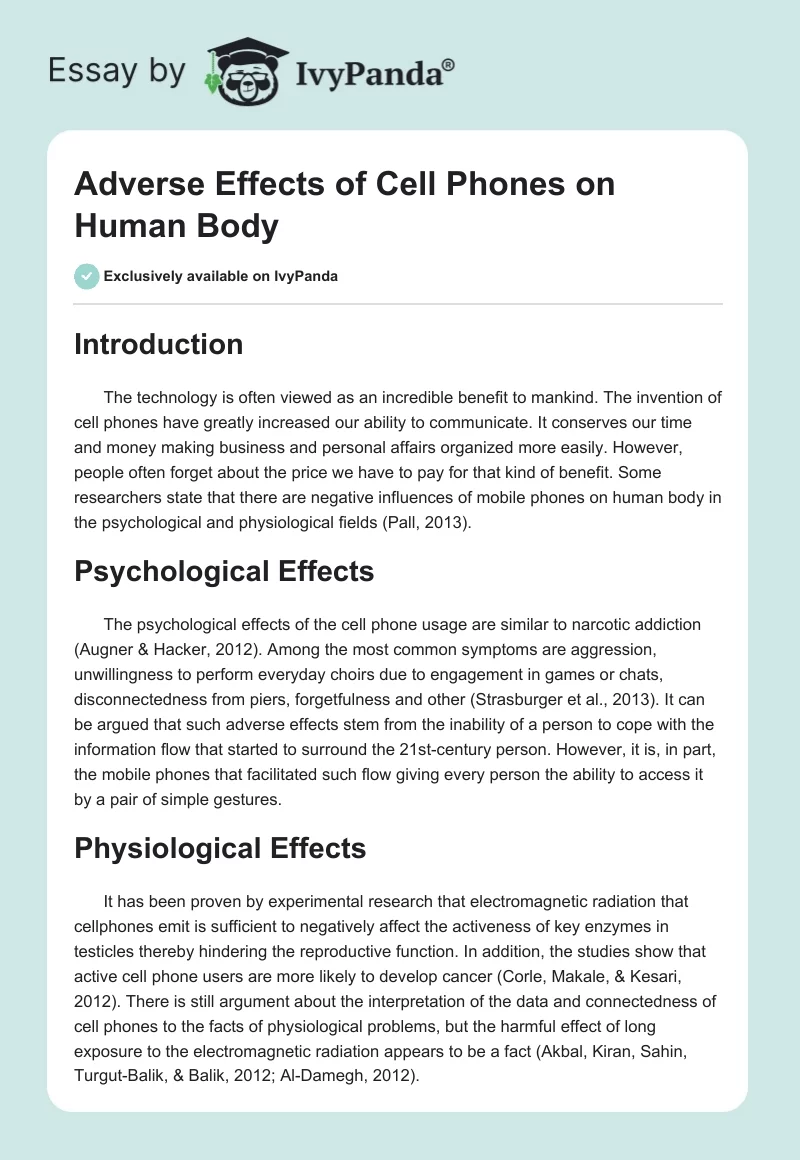 Essay by IvyPanda®

Adverse Effects of Cell Phones on Human Body

Exclusively available on IvyPanda

Introduction

The technology is often viewed as an incredible benefit to mankind. The invention of cell phones have greatly increased our ability to communicate. It conserves our time and money making business and personal affairs organized more easily. However, people often forget about the price we have to pay for that kind of benefit. Some researchers state that there are negative influences of mobile phones on human body in the psychological and physiological fields (Pall, 2013).

Psychological Effects

The psychological effects of the cell phone usage are similar to narcotic addiction (Augner & Hacker, 2012). Among the most common symptoms are aggression, unwillingness to perform everyday choirs due to engagement in games or chats, disconnectedness from piers, forgetfulness and other (Strasburger et al., 2013). It can be argued that such adverse effects stem from the inability of a person to cope with the information flow that started to surround the 21st-century person. However, it is, in part, the mobile phones that facilitated such flow giving every person the ability to access it by a pair of simple gestures.

Physiological Effects

It has been proven by experimental research that electromagnetic radiation that cellphones emit is sufficient to negatively affect the activeness of key enzymes in testicles thereby hindering the reproductive function. In addition, the studies show that active cell phone users are more likely to develop cancer (Corle, Makale, & Kesari, 2012). There is still argument about the interpretation of the data and connectedness of cell phones to the facts of physiological problems, but the harmful effect of long exposure to the electromagnetic radiation appears to be a fact (Akbal, Kiran, Sahin, Turgut-Balik, & Balik, 2012; Al-Damegh, 2012).